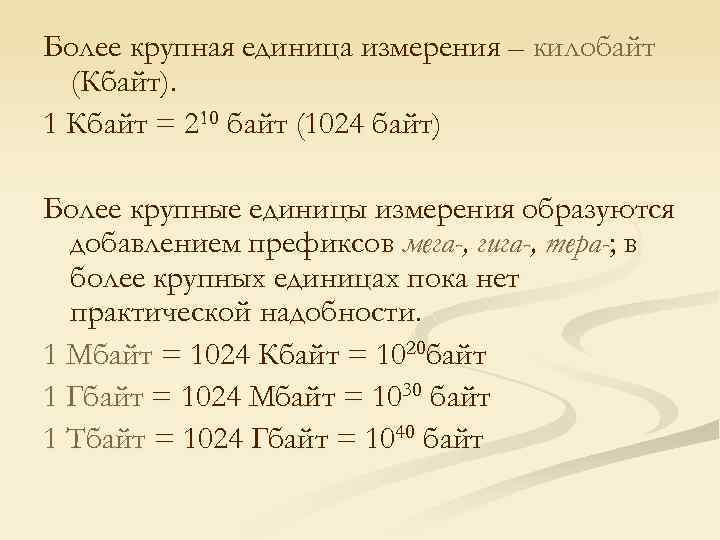 Более крупная единица измерения – килобайт (Кбайт).

1 Кбайт = $2^{10}$ байт (1024 байт)

Более крупные единицы измерения образуются добавлением префиксов мега-, гига-, тера-; в более крупных единицах пока нет практической надобности.

1 Мбайт = 1024 Кбайт = $10^{20}$байт

1 Гбайт = 1024 Мбайт = $10^{30}$ байт

1 Тбайт = 1024 Гбайт = $10^{40}$ байт